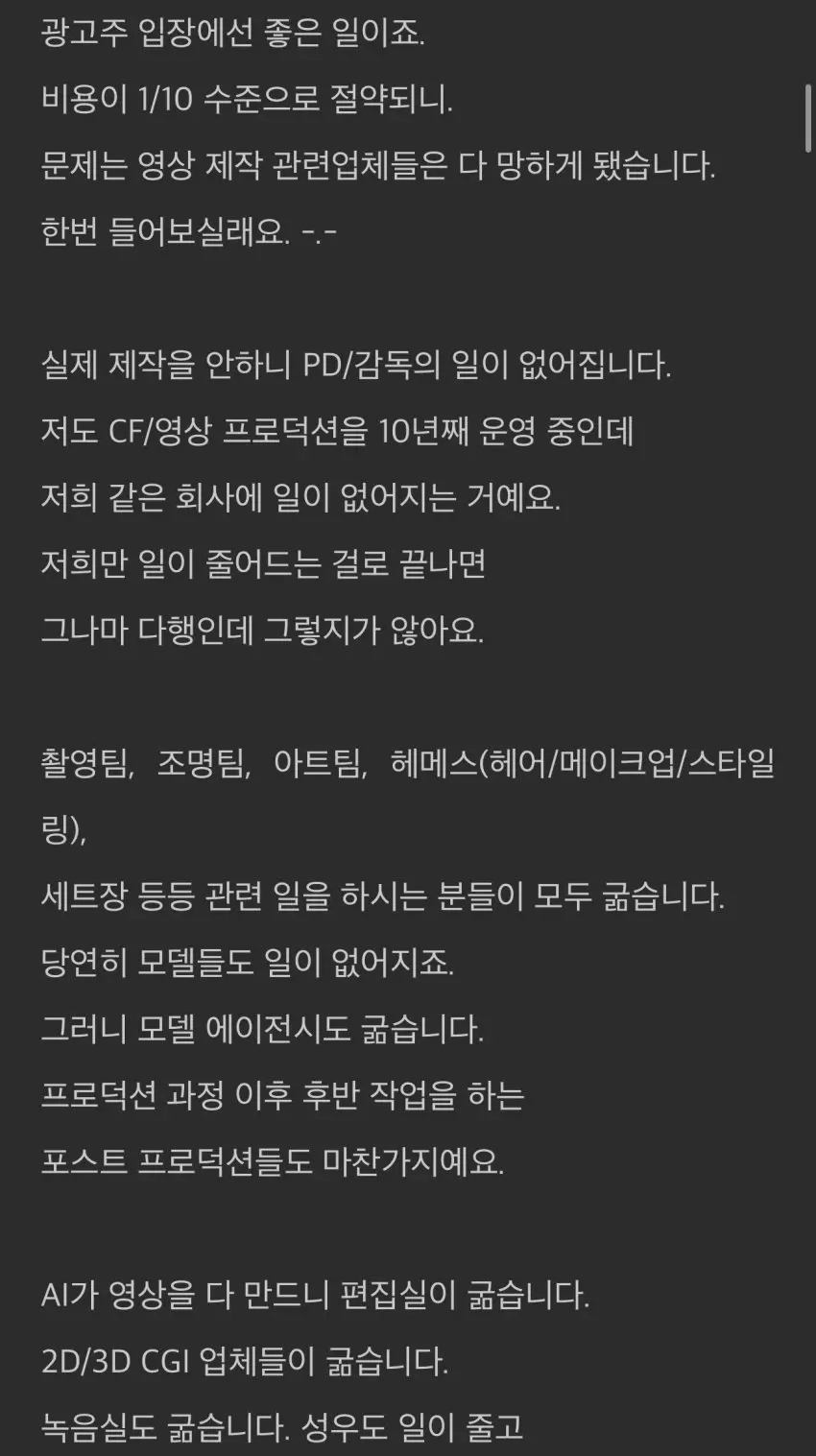 광고주 입장에선 좋은 일이죠.
비용이 1/10 수준으로 절약되니.
문제는 영상 제작 관련업체들은 다 망하게 됐습니다.
한번 들어보실래요. -.-

실제 제작을 안하니 PD/감독의 일이 없어집니다.
저도 CF/영상 프로덕션을 10년째 운영 중인데
저희 같은 회사에 일이 없어지는 거예요.
저희만 일이 줄어드는 걸로 끝나면
그나마 다행인데 그렇지가 않아요.

촬영팀, 조명팀, 아트팀, 헤메스(헤어/메이크업/스타일링),
세트장 등등 관련 일을 하시는 분들이 모두 굶습니다.
당연히 모델들도 일이 없어지죠.
그러니 모델 에이전시도 굶습니다.
프로덕션 과정 이후 후반 작업을 하는
포스트 프로덕션들도 마찬가지예요.

AI가 영상을 다 만드니 편집실이 굶습니다.
2D/3D CGI 업체들이 굶습니다.
녹음실도 굶습니다. 성우도 일이 줄고